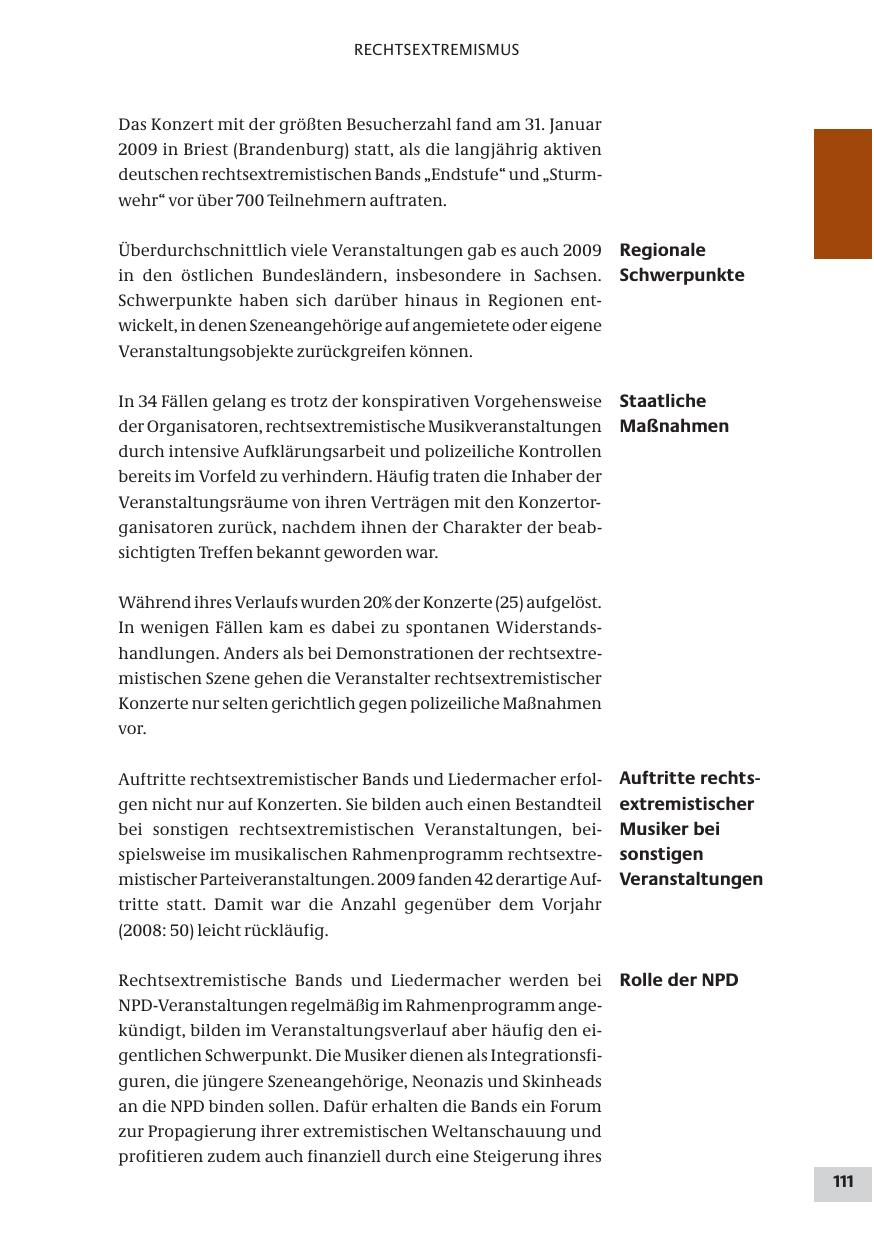 RECHTSEXTREMISMUS

Das Konzert mit der größten Besucherzahl fand am 31. Januar 2009 in Briest (Brandenburg) statt, als die langjährig aktiven deutschen rechtsextremistischen Bands „Endstufe“ und „Sturmwehr“ vor über 700 Teilnehmern auftraten.

Regionale Schwerpunkte

Überdurchschnittlich viele Veranstaltungen gab es auch 2009 in den östlichen Bundesländern, insbesondere in Sachsen. Schwerpunkte haben sich darüber hinaus in Regionen entwickelt, in denen Szeneangehörige auf angemietete oder eigene Veranstaltungsobjekte zurückgreifen können.

Staatliche Maßnahmen

In 34 Fällen gelang es trotz der konspirativen Vorgehensweise der Organisatoren, rechtsextremistische Musikveranstaltungen durch intensive Aufklärungsarbeit und polizeiliche Kontrollen bereits im Vorfeld zu verhindern. Häufig traten die Inhaber der Veranstaltungsräume von ihren Verträgen mit den Konzertorganisatoren zurück, nachdem ihnen der Charakter der beabsichtigten Treffen bekannt geworden war.

Während ihres Verlaufs wurden 20% der Konzerte (25) aufgelöst. In wenigen Fällen kam es dabei zu spontanen Widerstandshandlungen. Anders als bei Demonstrationen der rechtsextremistischen Szene gehen die Veranstalter rechtsextremistischer Konzerte nur selten gerichtlich gegen polizeiliche Maßnahmen vor.

Auftritte rechtsextremistischer Musiker bei sonstigen Veranstaltungen

Auftritte rechtsextremistischer Bands und Liedermacher erfolgen nicht nur auf Konzerten. Sie bilden auch einen Bestandteil bei sonstigen rechtsextremistischen Veranstaltungen, beispielsweise im musikalischen Rahmenprogramm rechtsextremistischer Parteiveranstaltungen. 2009 fanden 42 derartige Auftritte statt. Damit war die Anzahl gegenüber dem Vorjahr (2008: 50) leicht rückläufig.

Rolle der NPD

Rechtsextremistische Bands und Liedermacher werden bei NPD-Veranstaltungen regelmäßig im Rahmenprogramm angekündigt, bilden im Veranstaltungsverlauf aber häufig den eigentlichen Schwerpunkt. Die Musiker dienen als Integrationsfiguren, die jüngere Szeneangehörige, Neonazis und Skinheads an die NPD binden sollen. Dafür erhalten die Bands ein Forum zur Propagierung ihrer extremistischen Weltanschauung und profitieren zudem auch finanziell durch eine Steigerung ihres

111